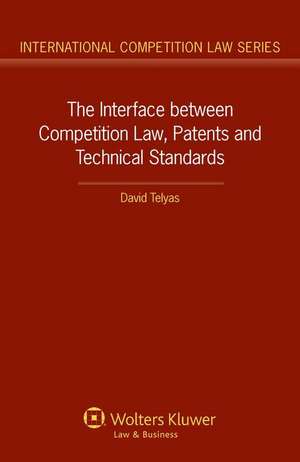 INTERNATIONAL COMPETITION LAW SERIES

The Interface between Competition Law, Patents and Technical Standards

David Telyas

Wolters Kluwer
Law & Business